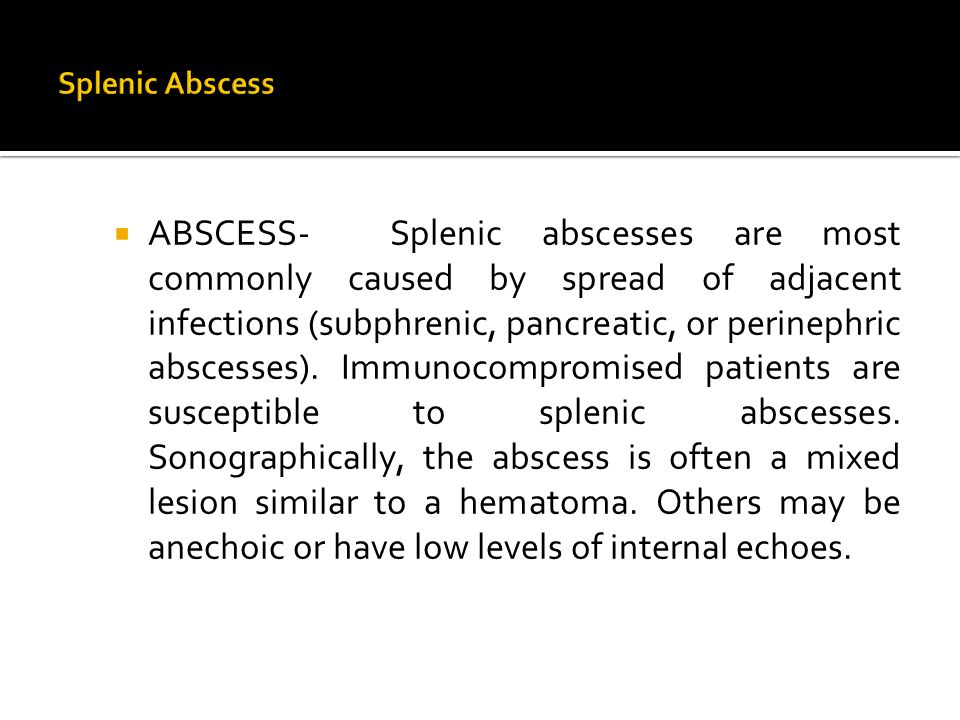 Splenic Abscess

ABSCESS- Splenic abscesses are most commonly caused by spread of adjacent infections (subphrenic, pancreatic, or perinephric abscesses). Immunocompromised patients are susceptible to splenic abscesses. Sonographically, the abscess is often a mixed lesion similar to a hematoma. Others may be anechoic or have low levels of internal echoes.